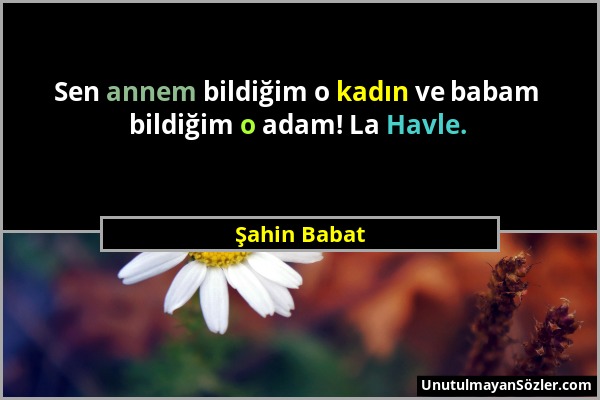 Sen annem bildiğim o kadın ve babam bildiğim o adam! La Havle.

Şahin Babat

UnutulmayanSözler.com